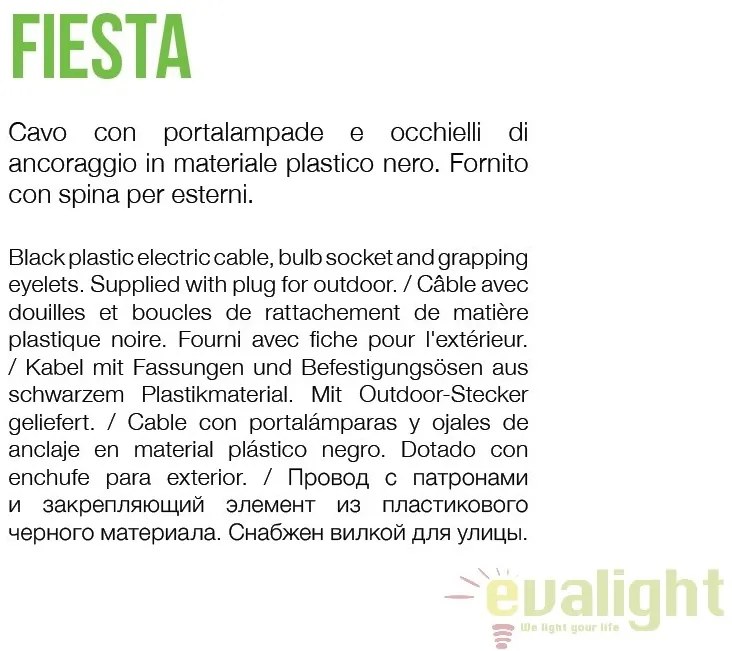 FIESTA

Cavo con portalampade e occhielli di ancoraggio in materiale plastico nero. Fornito con spina per esterni.

Black plastic electric cable, bulb socket and grapping eyelets. Supplied with plug for outdoor. / Câble avec douilles et boucles de rattachement de matière plastique noire. Fourni avec fiche pour l'extérieur. / Kabel mit Fassungen und Befestigungsösen aus schwarzem Plastikmaterial. Mit Outdoor-Stecker geliefert. / Cable con portalámparas y ojales de anclaje en material plástico negro. Dotado con enchufe para exterior. / Провод с патронами и закрепляющий элемент из пластикового черного материала. Снабжен вилкой для улицы.

evalight
We light your life